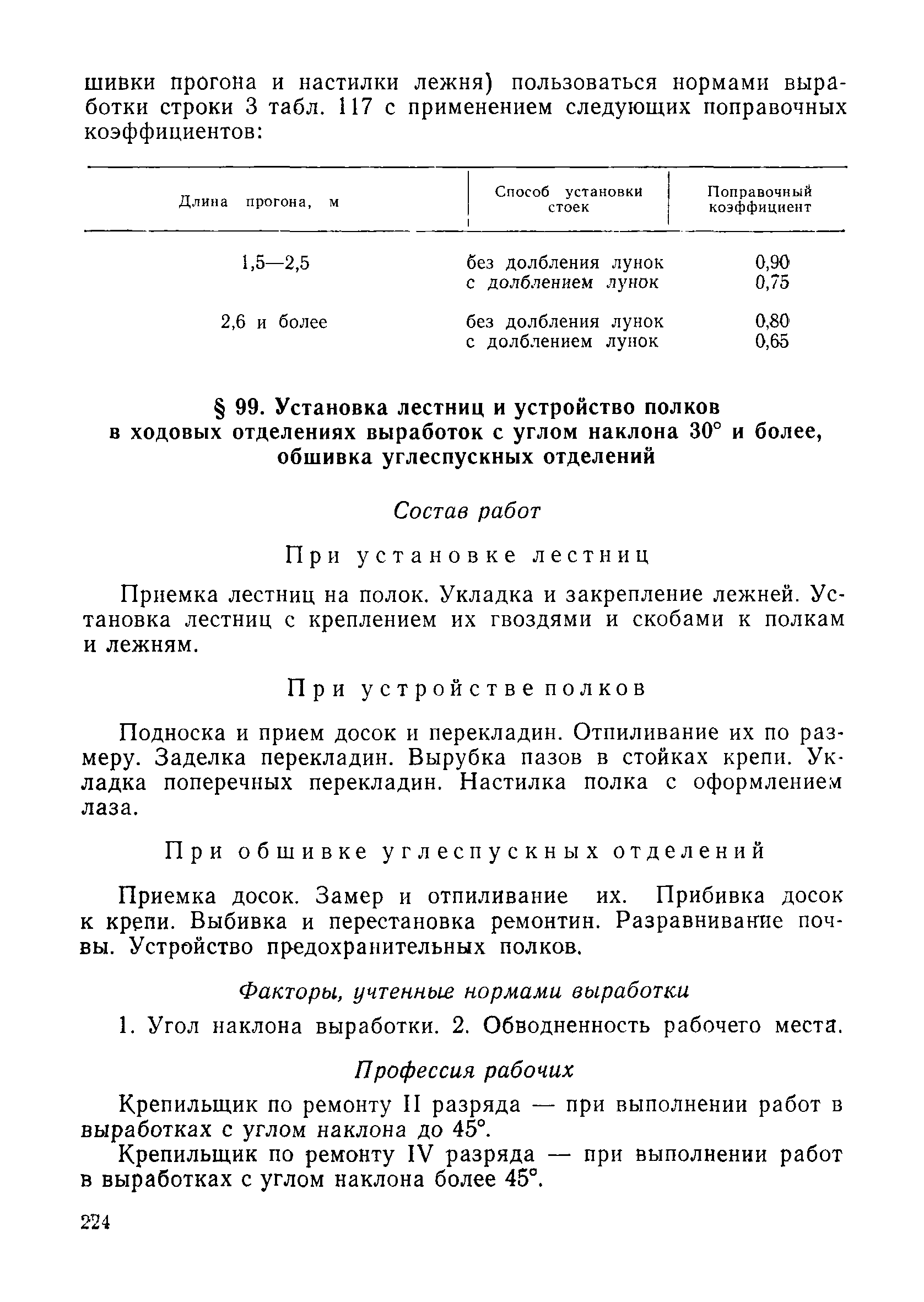 шивки прогона и настилки лежня) пользоваться нормами выработки строки 3 табл. 117 с применением следующих поправочных коэффициентов:

| Длина прогона, м | Способ установки стоек | Поправочный коэффициент |
|---|---|---|
| 1,5—2,5 | без долбления лунок | 0,90 |
| | с долблением лунок | 0,75 |
| 2,6 и более | без долбления лунок | 0,80 |
| | с долблением лунок | 0,65 |

§ 99. Установка лестниц и устройство полков в ходовых отделениях выработок с углом наклона 30° и более, обшивка углеспускных отделений

Состав работ

При установке лестниц

Приемка лестниц на полок. Укладка и закрепление лежней. Установка лестниц с креплением их гвоздями и скобами к полкам и лежням.

При устройстве полков

Подноска и прием досок и перекладин. Отпиливание их по размеру. Заделка перекладин. Вырубка пазов в стойках крепи. Укладка поперечных перекладин. Настилка полка с оформлением лаза.

При обшивке углеспускных отделений

Приемка досок. Замер и отпиливание их. Прибивка досок к крепи. Выбивка и перестановка ремонтин. Разравнивание почвы. Устройство предохранительных полков.

Факторы, учтенные нормами выработки

1. Угол наклона выработки. 2. Обводненность рабочего места.

Профессия рабочих

Крепильщик по ремонту II разряда — при выполнении работ в выработках с углом наклона до 45°.

Крепильщик по ремонту IV разряда — при выполнении работ в выработках с углом наклона более 45°.

224